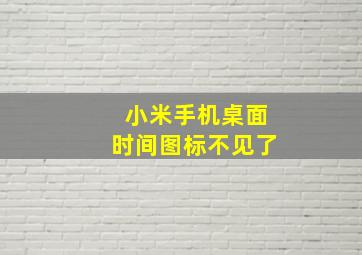 小米手机桌面
时间图标不见了